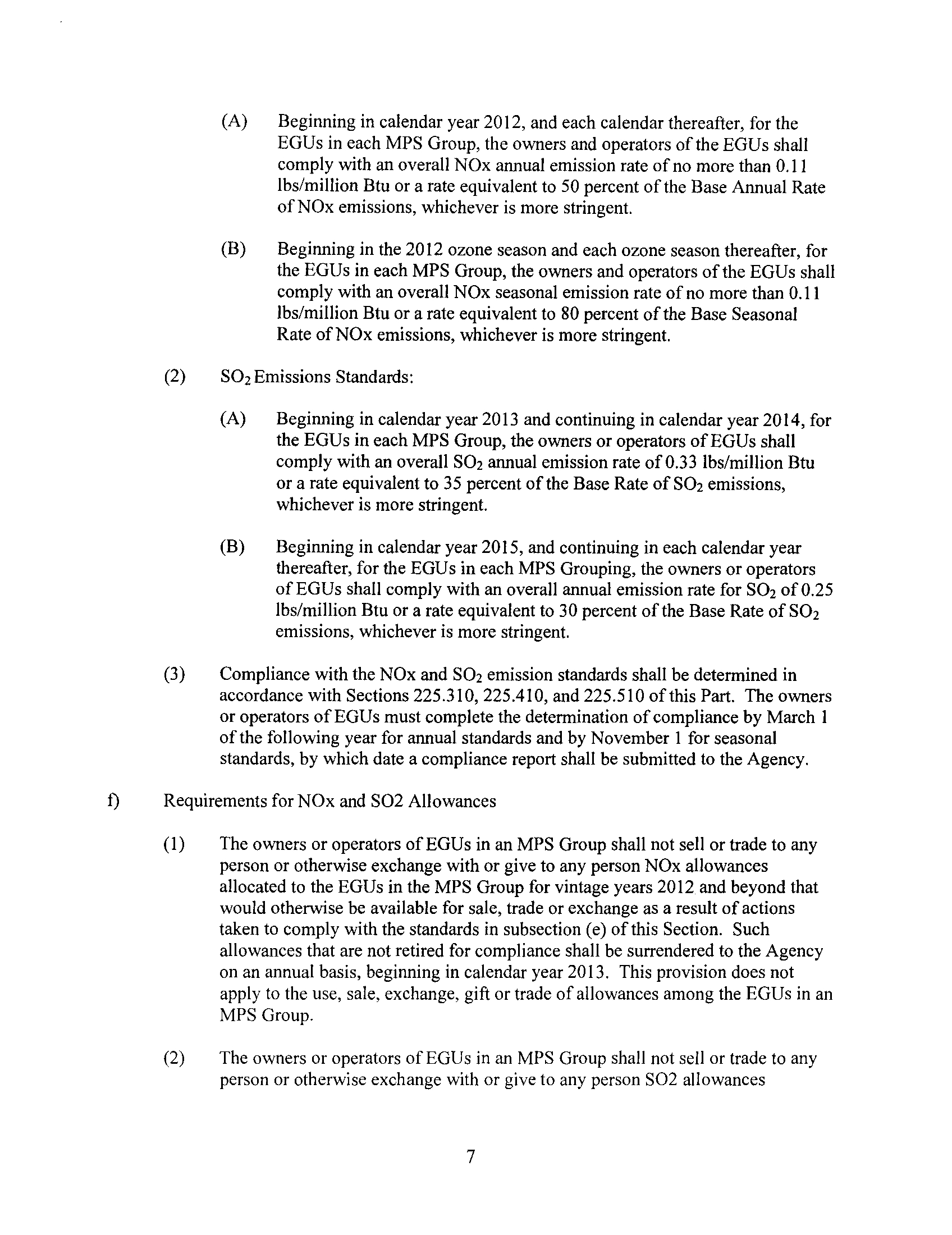 (A) Beginning in calendar year 2012, and each calendar thereafter, for the EGUs in each MPS Group, the owners and operators of the EGUs shall comply with an overall NOx annual emission rate of no more than 0.11 lbs/million Btu or a rate equivalent to 50 percent of the Base Annual Rate of NOx emissions, whichever is more stringent.

(B) Beginning in the 2012 ozone season and each ozone season thereafter, for the EGUs in each MPS Group, the owners and operators of the EGUs shall comply with an overall NOx seasonal emission rate of no more than 0.11 lbs/million Btu or a rate equivalent to 80 percent of the Base Seasonal Rate of NOx emissions, whichever is more stringent.

(2) $SO_2$ Emissions Standards:

(A) Beginning in calendar year 2013 and continuing in calendar year 2014, for the EGUs in each MPS Group, the owners or operators of EGUs shall comply with an overall $SO_2$ annual emission rate of 0.33 lbs/million Btu or a rate equivalent to 35 percent of the Base Rate of $SO_2$ emissions, whichever is more stringent.

(B) Beginning in calendar year 2015, and continuing in each calendar year thereafter, for the EGUs in each MPS Grouping, the owners or operators of EGUs shall comply with an overall annual emission rate for $SO_2$ of 0.25 lbs/million Btu or a rate equivalent to 30 percent of the Base Rate of $SO_2$ emissions, whichever is more stringent.

(3) Compliance with the NOx and $SO_2$ emission standards shall be determined in accordance with Sections 225.310, 225.410, and 225.510 of this Part. The owners or operators of EGUs must complete the determination of compliance by March 1 of the following year for annual standards and by November 1 for seasonal standards, by which date a compliance report shall be submitted to the Agency.

f) Requirements for NOx and SO2 Allowances

(1) The owners or operators of EGUs in an MPS Group shall not sell or trade to any person or otherwise exchange with or give to any person NOx allowances allocated to the EGUs in the MPS Group for vintage years 2012 and beyond that would otherwise be available for sale, trade or exchange as a result of actions taken to comply with the standards in subsection (e) of this Section. Such allowances that are not retired for compliance shall be surrendered to the Agency on an annual basis, beginning in calendar year 2013. This provision does not apply to the use, sale, exchange, gift or trade of allowances among the EGUs in an MPS Group.

(2) The owners or operators of EGUs in an MPS Group shall not sell or trade to any person or otherwise exchange with or give to any person SO2 allowances

7